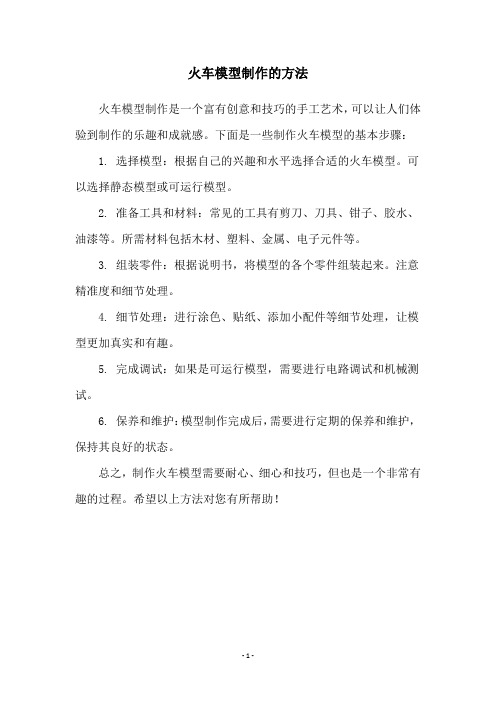 火车模型制作的方法

火车模型制作是一个富有创意和技巧的手工艺术，可以让人们体验到制作的乐趣和成就感。下面是一些制作火车模型的基本步骤：

1. 选择模型：根据自己的兴趣和水平选择合适的火车模型。可以选择静态模型或可运行模型。

2. 准备工具和材料：常见的工具有剪刀、刀具、钳子、胶水、油漆等。所需材料包括木材、塑料、金属、电子元件等。

3. 组装零件：根据说明书，将模型的各个零件组装起来。注意精准度和细节处理。

4. 细节处理：进行涂色、贴纸、添加小配件等细节处理，让模型更加真实和有趣。

5. 完成调试：如果是可运行模型，需要进行电路调试和机械测试。

6. 保养和维护：模型制作完成后，需要进行定期的保养和维护，保持其良好的状态。

总之，制作火车模型需要耐心、细心和技巧，但也是一个非常有趣的过程。希望以上方法对您有所帮助！

- 1 -